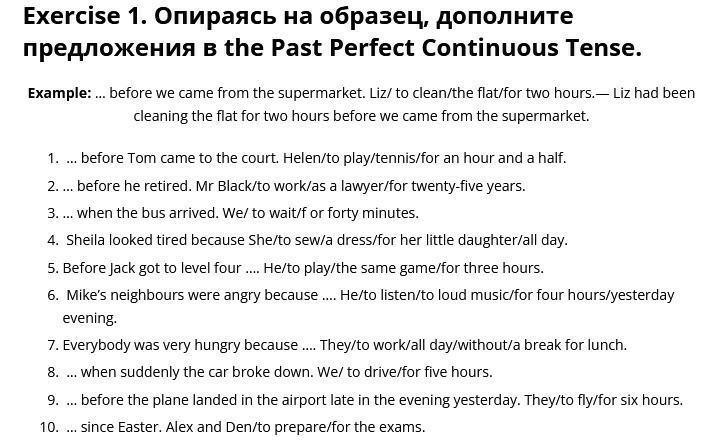 Exercise 1. Опираясь на образец, дополните предложения в the Past Perfect Continuous Tense.

Example: ... before we came from the supermarket. Liz/ to clean/the flat/for two hours.— Liz had been cleaning the flat for two hours before we came from the supermarket.

1. ... before Tom came to the court. Helen/to play/tennis/for an hour and a half.
2. ... before he retired. Mr Black/to work/as a lawyer/for twenty-five years.
3. ... when the bus arrived. We/ to wait/f or forty minutes.
4. Sheila looked tired because She/to sew/a dress/for her little daughter/all day.
5. Before Jack got to level four .... He/to play/the same game/for three hours.
6. Mike's neighbours were angry because .... He/to listen/to loud music/for four hours/yesterday evening.
7. Everybody was very hungry because .... They/to work/all day/without/a break for lunch.
8. ... when suddenly the car broke down. We/ to drive/for five hours.
9. ... before the plane landed in the airport late in the evening yesterday. They/to fly/for six hours.
10. ... since Easter. Alex and Den/to prepare/for the exams.